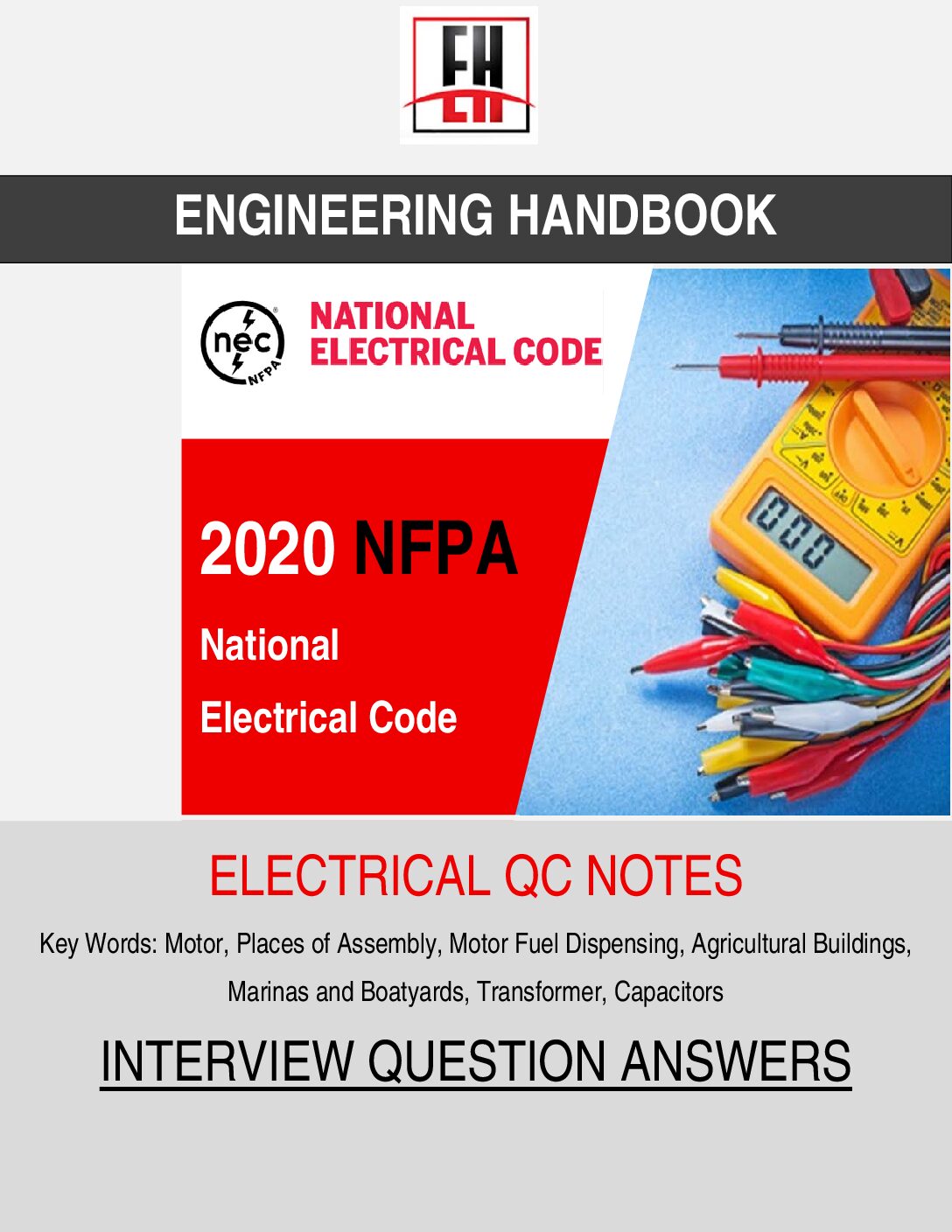 EH

ENGINEERING HANDBOOK

nec NFPA

NATIONAL ELECTRICAL CODE

2020 NFPA

National

Electrical Code

000

ELECTRICAL QC NOTES

Key Words: Motor, Places of Assembly, Motor Fuel Dispensing, Agricultural Buildings, Marinas and Boatyards, Transformer, Capacitors

INTERVIEW QUESTION ANSWERS